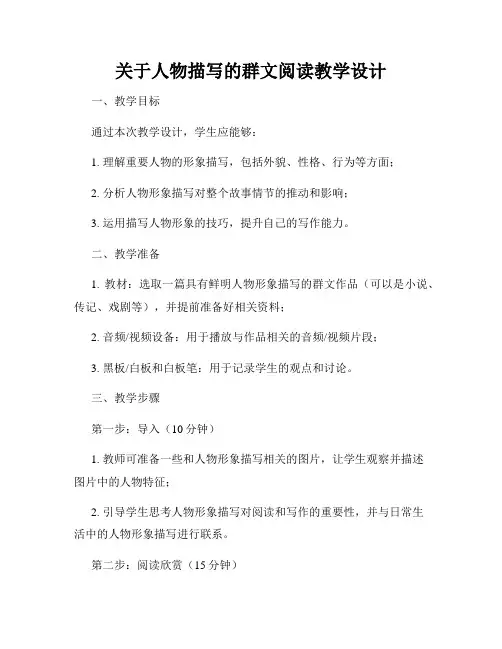 关于人物描写的群文阅读教学设计

一、教学目标

通过本次教学设计，学生应能够：

1. 理解重要人物的形象描写，包括外貌、性格、行为等方面；

2. 分析人物形象描写对整个故事情节的推动和影响；

3. 运用描写人物形象的技巧，提升自己的写作能力。

二、教学准备

1. 教材：选取一篇具有鲜明人物形象描写的群文作品（可以是小说、传记、戏剧等），并提前准备好相关资料；

2. 音频/视频设备：用于播放与作品相关的音频/视频片段；

3. 黑板/白板和白板笔：用于记录学生的观点和讨论。

三、教学步骤

第一步：导入（10 分钟）

1. 教师可准备一些和人物形象描写相关的图片，让学生观察并描述图片中的人物特征；

2. 引导学生思考人物形象描写对阅读和写作的重要性，并与日常生活中的人物形象描写进行联系。

第二步：阅读欣赏（15 分钟）